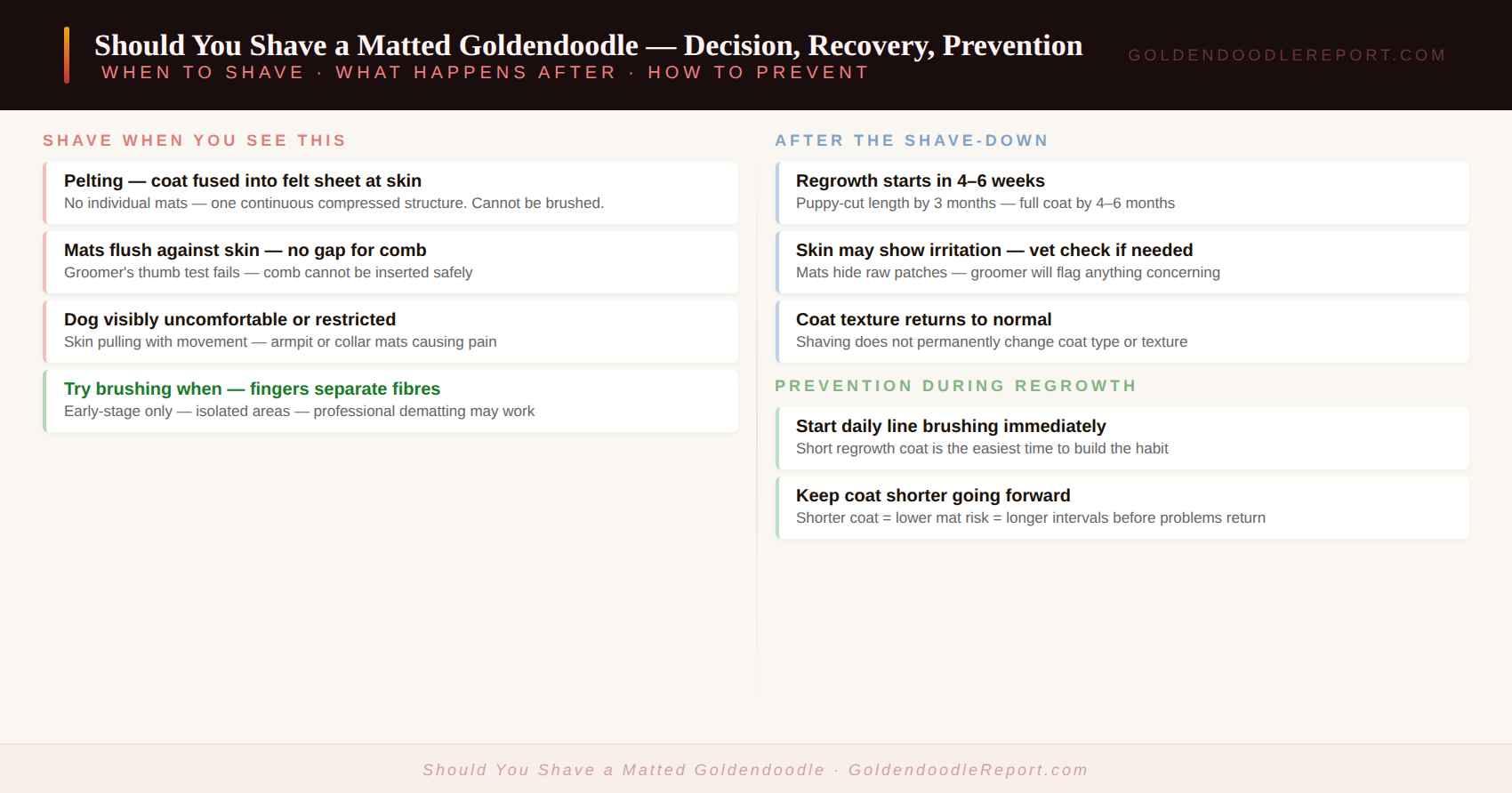 Should You Shave a Matted Goldendoodle — Decision, Recovery, Prevention
WHEN TO SHAVE · WHAT HAPPENS AFTER · HOW TO PREVENT

GOLDENDOODLEREPORT.COM

SHAVE WHEN YOU SEE THIS

Pelting — coat fused into felt sheet at skin
No individual mats — one continuous compressed structure. Cannot be brushed.

Mats flush against skin — no gap for comb
Groomer's thumb test fails — comb cannot be inserted safely

Dog visibly uncomfortable or restricted
Skin pulling with movement — armpit or collar mats causing pain

Try brushing when — fingers separate fibres
Early-stage only — isolated areas — professional dematting may work

AFTER THE SHAVE-DOWN

Regrowth starts in 4–6 weeks
Puppy-cut length by 3 months — full coat by 4–6 months

Skin may show irritation — vet check if needed
Mats hide raw patches — groomer will flag anything concerning

Coat texture returns to normal
Shaving does not permanently change coat type or texture

PREVENTION DURING REGROWTH

Start daily line brushing immediately
Short regrowth coat is the easiest time to build the habit

Keep coat shorter going forward
Shorter coat = lower mat risk = longer intervals before problems return

Should You Shave a Matted Goldendoodle · GoldendoodleReport.com